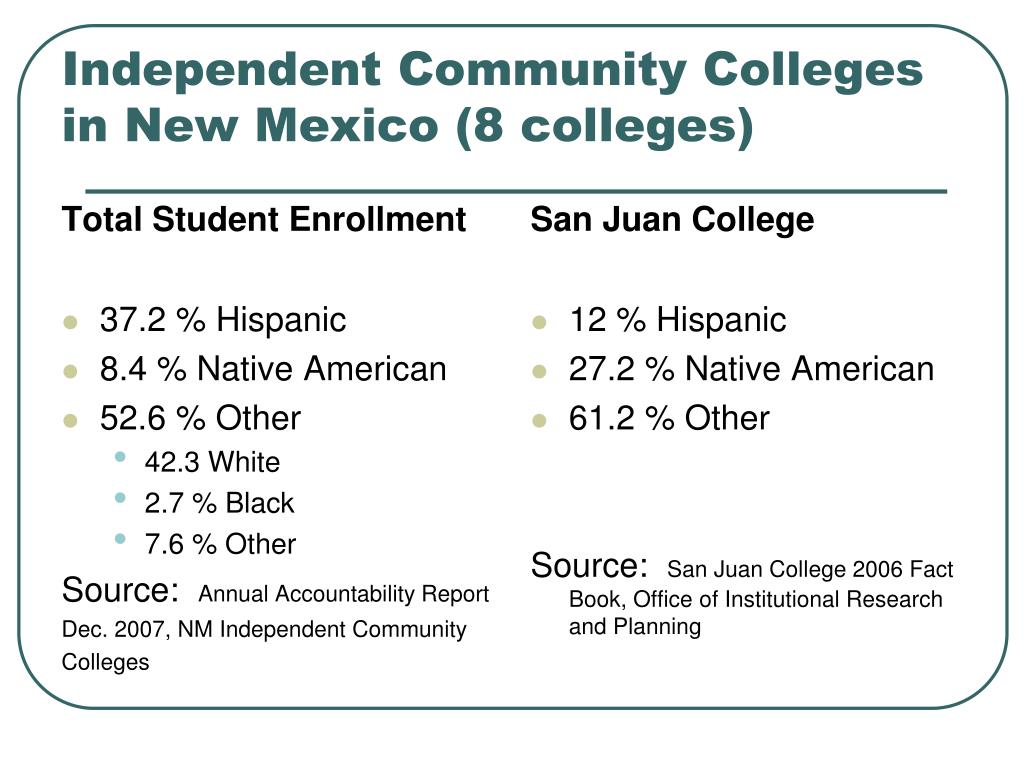 Independent Community Colleges in New Mexico (8 colleges)

Total Student Enrollment

- 37.2 % Hispanic
- 8.4 % Native American
- 52.6 % Other
  - 42.3 White
  - 2.7 % Black
  - 7.6 % Other

Source: Annual Accountability Report Dec. 2007, NM Independent Community Colleges

San Juan College

- 12 % Hispanic
- 27.2 % Native American
- 61.2 % Other

Source: San Juan College 2006 Fact Book, Office of Institutional Research and Planning